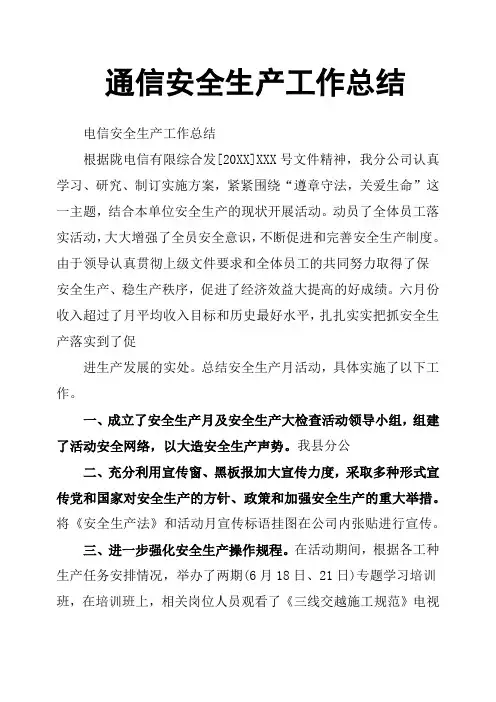 通信安全生产工作总结

电信安全生产工作总结

根据陇电信有限综合发[20XX]XXX号文件精神，我分公司认真学习、研究、制订实施方案，紧紧围绕“遵章守法，关爱生命”这一主题，结合本单位安全生产的现状开展活动。动员了全体员工落实活动，大大增强了全员安全意识，不断促进和完善安全生产制度。由于领导认真贯彻上级文件要求和全体员工的共同努力取得了保安全生产、稳生产秩序，促进了经济效益大提高的好成绩。六月份收入超过了月平均收入目标和历史最好水平，扎扎实实把抓安全生产落实到了促

进生产发展的实处。总结安全生产月活动，具体实施了以下工作。

一、成立了安全生产月及安全生产大检查活动领导小组，组建了活动安全网络，以大造安全生产声势。我县分公

二、充分利用宣传窗、黑板报加大宣传力度，采取多种形式宣传党和国家对安全生产的方针、政策和加强安全生产的重大举措。将《安全生产法》和活动月宣传标语挂图在公司内张贴进行宣传。

三、进一步强化安全生产操作规程。在活动期间，根据各工种生产任务安排情况，举办了两期(6月18日、21日)专题学习培训班，在培训班上，相关岗位人员观看了《三线交越施工规范》电视